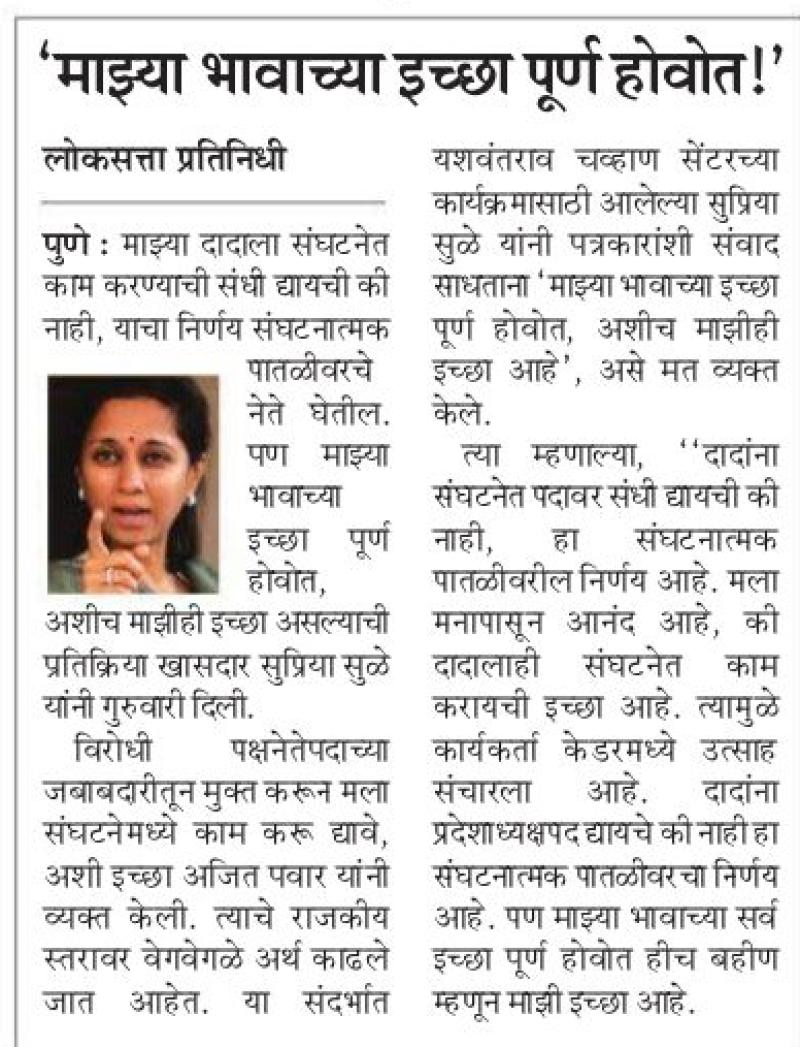 'माझ्या भावाच्या इच्छा पूर्ण होवोत!'

लोकसत्ता प्रतिनिधी

पुणे : माझ्या दादाला संघटनेत काम करण्याची संधी द्यायची की नाही, याचा निर्णय संघटनात्मक पातळीवरचे नेते घेतील. पण माझ्या भावाच्या इच्छा पूर्ण होवोत, अशीच माझीही इच्छा असल्याची प्रतिक्रिया खासदार सुप्रिया सुळे यांनी गुरुवारी दिली.

विरोधी पक्षनेतेपदाच्या जबाबदारीतून मुक्त करून मला संघटनेमध्ये काम करू द्यावे, अशी इच्छा अजित पवार यांनी व्यक्त केली. त्याचे राजकीय स्तरावर वेगवेगळे अर्थ काढले जात आहेत. या संदर्भात यशवंतराव चव्हाण सेंटरच्या कार्यक्रमासाठी आलेल्या सुप्रिया सुळे यांनी पत्रकारांशी संवाद साधताना 'माझ्या भावाच्या इच्छा पूर्ण होवोत, अशीच माझीही इच्छा आहे', असे मत व्यक्त केले.

त्या म्हणाल्या, ''दादांना संघटनेत पदावर संधी द्यायची की नाही, हा संघटनात्मक पातळीवरील निर्णय आहे. मला मनापासून आनंद आहे, की दादालाही संघटनेत काम करायची इच्छा आहे. त्यामुळे कार्यकर्ता केडरमध्ये उत्साह संचारला आहे. दादांना प्रदेशाध्यक्षपद द्यायचे की नाही हा संघटनात्मक पातळीवरचा निर्णय आहे. पण माझ्या भावाच्या सर्व इच्छा पूर्ण होवोत हीच बहीण म्हणून माझी इच्छा आहे.